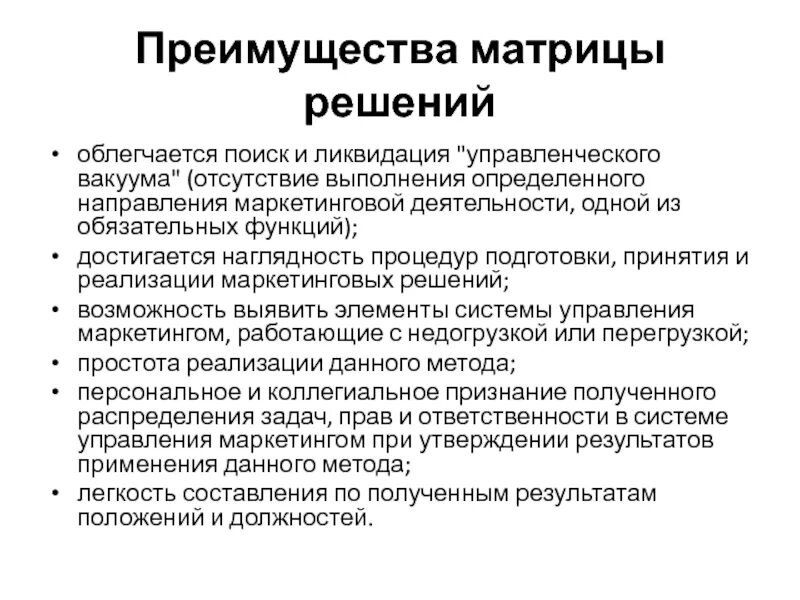 Преимущества матрицы решений

• облегчается поиск и ликвидация "управленческого вакуума" (отсутствие выполнения определенного направления маркетинговой деятельности, одной из обязательных функций);
• достигается наглядность процедур подготовки, принятия и реализации маркетинговых решений;
• возможность выявить элементы системы управления маркетингом, работающие с недогрузкой или перегрузкой;
• простота реализации данного метода;
• персональное и коллегиальное признание полученного распределения задач, прав и ответственности в системе управления маркетингом при утверждении результатов применения данного метода;
• легкость составления по полученным результатам положений и должностей.